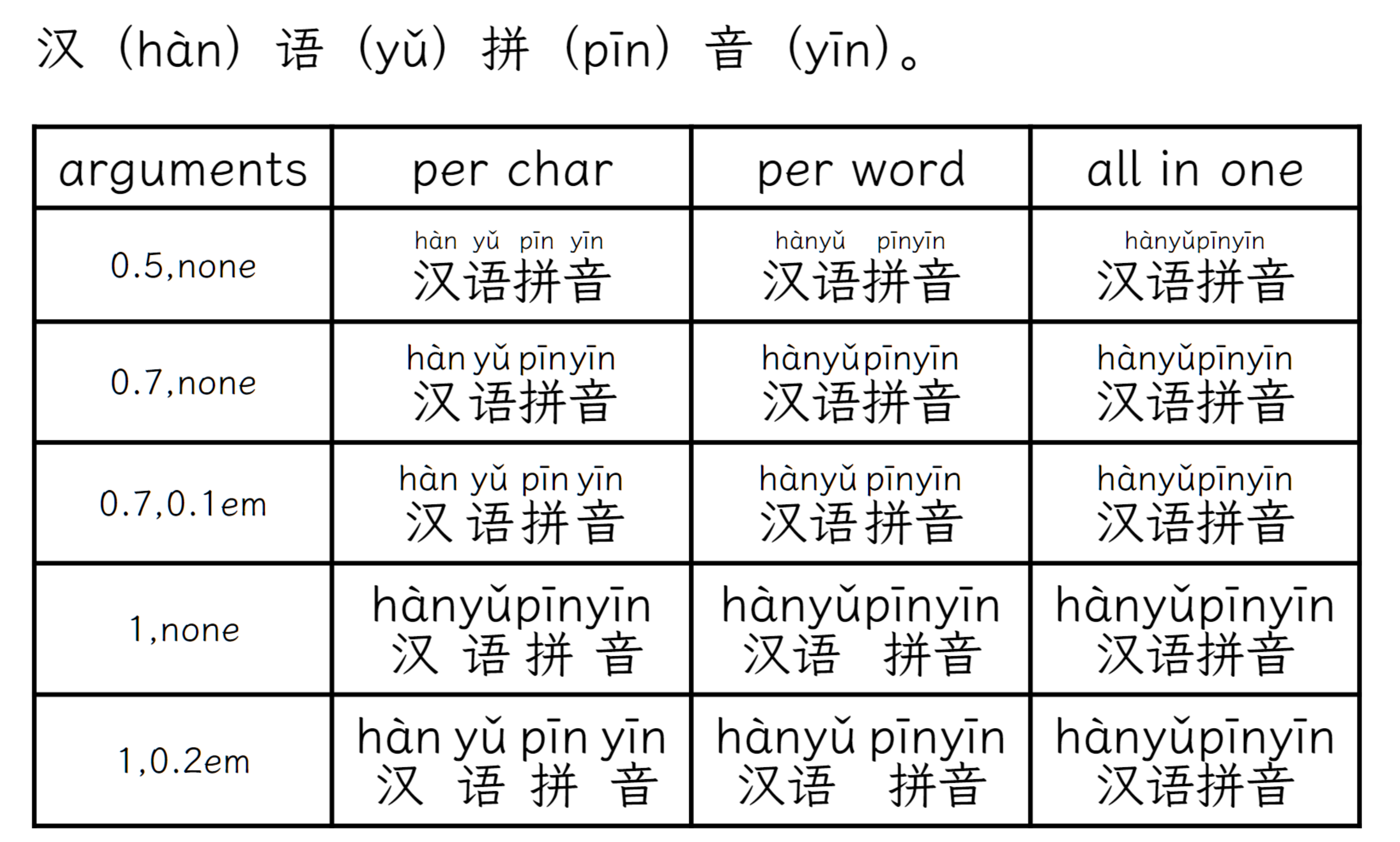 汉(hàn)语(yǔ)拼(pīn)音(yīn)。

| arguments | per char | per word | all in one |
|---|---|---|---|
| 0.5,none | hàn yǔ pīn yīn 汉语拼音 | hànyǔ pīnyīn 汉语拼音 | hànyǔpīnyīn 汉语拼音 |
| 0.7,none | hàn yǔ pīnyīn 汉语拼音 | hànyǔpīnyīn 汉语拼音 | hànyǔpīnyīn 汉语拼音 |
| 0.7,0.1em | hàn yǔ pīn yīn 汉语拼音 | hànyǔ pīnyīn 汉语拼音 | hànyǔpīnyīn 汉语拼音 |
| 1,none | hànyǔpīnyīn 汉语拼音 | hànyǔpīnyīn 汉语 拼音 | hànyǔpīnyīn 汉语拼音 |
| 1,0.2em | hàn yǔ pīn yīn 汉语拼音 | hànyǔ pīnyīn 汉语 拼音 | hànyǔpīnyīn 汉语拼音 |